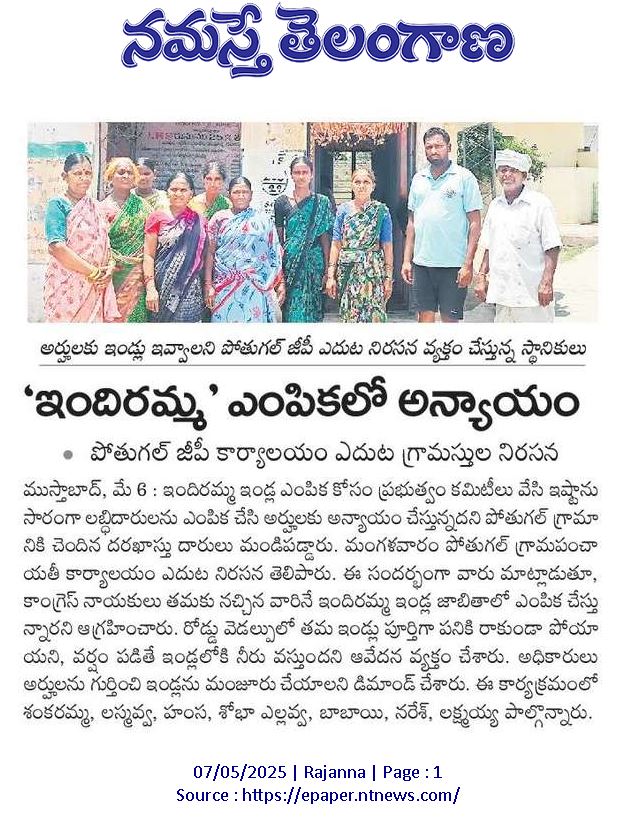 నమస్తే తెలంగాణ

అర్హులకు ఇండ్లు ఇవ్వాలని పోతుగల్ జీపీ ఎదుట నిరసన వ్యక్తం చేస్తున్న స్థానికులు

'ఇందిరమ్మ' ఎంపికలో అన్యాయం

• పోతుగల్ జీపీ కార్యాలయం ఎదుట గ్రామస్తుల నిరసన

ముస్తాబాద్, మే 6 : ఇందిరమ్మ ఇండ్ల ఎంపిక కోసం ప్రభుత్వం కమిటీలు వేసి ఇష్టానుసారంగా లబ్ధిదారులను ఎంపిక చేసి అర్హులకు అన్యాయం చేస్తున్నదని పోతుగల్ గ్రామానికి చెందిన దరఖాస్తు దారులు మండిపడ్డారు. మంగళవారం పోతుగల్ గ్రామపంచాయతీ కార్యాలయం ఎదుట నిరసన తెలిపారు. ఈ సందర్భంగా వారు మాట్లాడుతూ, కాంగ్రెస్ నాయకులు తమకు నచ్చిన వారినే ఇందిరమ్మ ఇండ్ల జాబితాలో ఎంపిక చేస్తున్నారని ఆగ్రహించారు. రోడ్డు వెడల్పులో తమ ఇండ్లు పూర్తిగా పనికి రాకుండా పోయాయని, వర్షం పడితే ఇండ్లలోకి నీరు వస్తుందని ఆవేదన వ్యక్తం చేశారు. అధికారులు అర్హులను గుర్తించి ఇండ్లను మంజూరు చేయాలని డిమాండ్ చేశారు. ఈ కార్యక్రమంలో శంకరమ్మ, లస్మవ్వ, హంస, శోభా ఎల్లవ్వ, బాబాయి, నరేశ్, లక్ష్మయ్య పాల్గొన్నారు.

07/05/2025 | Rajanna | Page : 1
Source : https://epaper.ntnews.com/